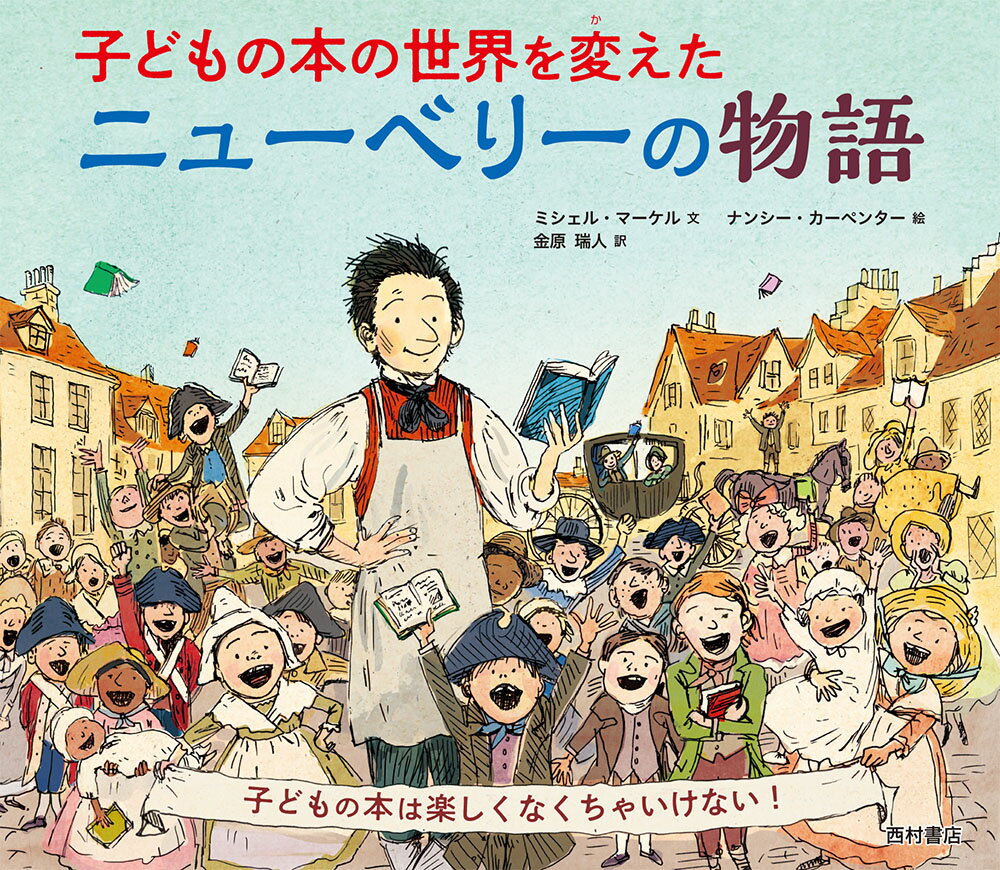 子どもの本の世界を変(か)えた
ニューベリーの物語

ミシェル・マーケル 文　ナンシー・カーペンター 絵
金原 瑞人 訳

子どもの本は楽しくなくちゃいけない！

西村書店